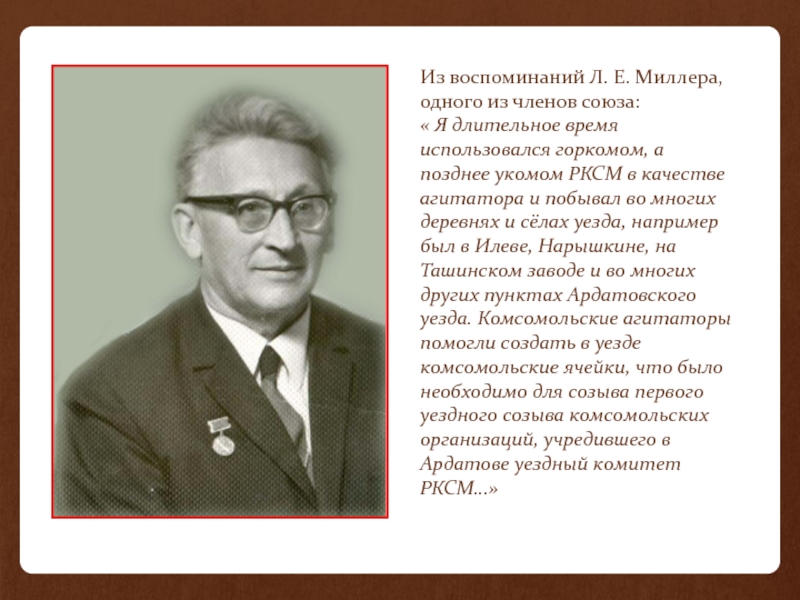 Из воспоминаний Л. Е. Миллера, одного из членов союза:

« Я длительное время использовался горкомом, а позднее укомом РКСМ в качестве агитатора и побывал во многих деревнях и сёлах уезда, например был в Илеве, Нарышкине, на Ташинском заводе и во многих других пунктах Ардатовского уезда. Комсомольские агитаторы помогли создать в уезде комсомольские ячейки, что было необходимо для созыва первого уездного созыва комсомольских организаций, учредившего в Ардатове уездный комитет РКСМ...»